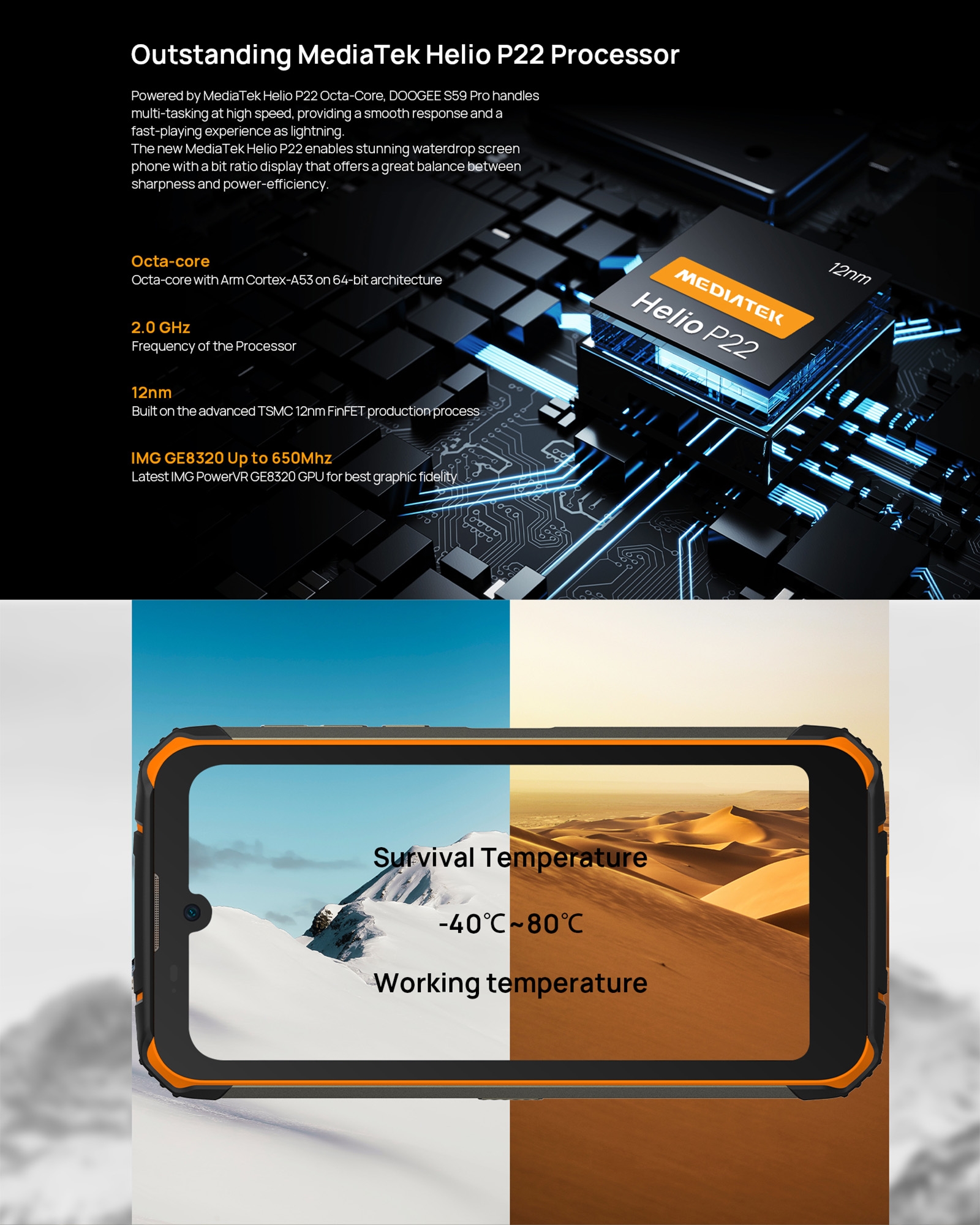 Outstanding MediaTek Helio P22 Processor

Powered by MediaTek Helio P22 Octa-Core, DOOGEE S59 Pro handles multi-tasking at high speed, providing a smooth response and a fast-playing experience as lightning.
The new MediaTek Helio P22 enables stunning waterdrop screen phone with a bit ratio display that offers a great balance between sharpness and power-efficiency.

Octa-core
Octa-core with Arm Cortex-A53 on 64-bit architecture

2.0 GHz
Frequency of the Processor

12nm
Built on the advanced TSMC 12nm FinFET production process

IMG GE8320 Up to 650Mhz
Latest IMG PowerVR GE8320 GPU for best graphic fidelity

MEDIATEK
Helio P22
12nm

Survival Temperature

-40℃~80℃

Working temperature